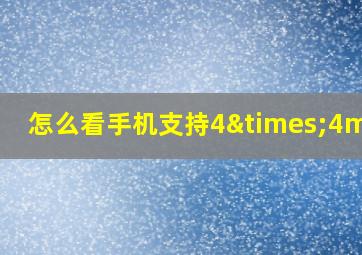 怎么看手机支持4&times;4m